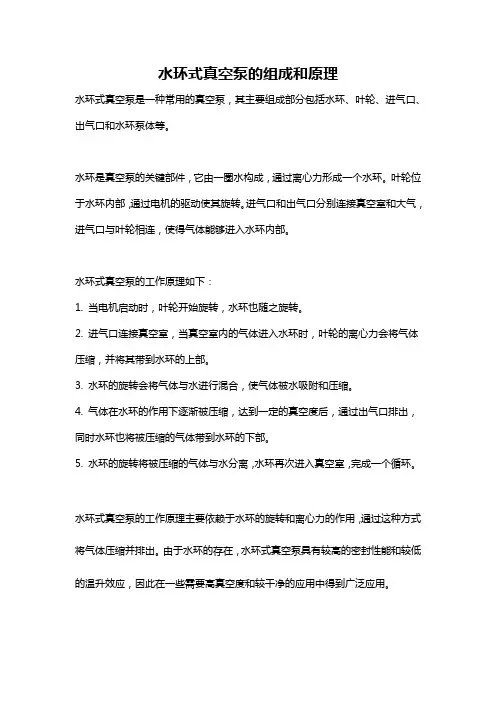 水环式真空泵的组成和原理

水环式真空泵是一种常用的真空泵，其主要组成部分包括水环、叶轮、进气口、出气口和水环泵体等。

水环是真空泵的关键部件，它由一圈水构成，通过离心力形成一个水环。叶轮位于水环内部，通过电机的驱动使其旋转。进气口和出气口分别连接真空室和大气，进气口与叶轮相连，使得气体能够进入水环内部。

水环式真空泵的工作原理如下：

1. 当电机启动时，叶轮开始旋转，水环也随之旋转。

2. 进气口连接真空室，当真空室内的气体进入水环时，叶轮的离心力会将气体压缩，并将其带到水环的上部。

3. 水环的旋转会将气体与水进行混合，使气体被水吸附和压缩。

4. 气体在水环的作用下逐渐被压缩，达到一定的真空度后，通过出气口排出，同时水环也将被压缩的气体带到水环的下部。

5. 水环的旋转将被压缩的气体与水分离，水环再次进入真空室，完成一个循环。

水环式真空泵的工作原理主要依赖于水环的旋转和离心力的作用，通过这种方式将气体压缩并排出。由于水环的存在，水环式真空泵具有较高的密封性能和较低的温升效应，因此在一些需要高真空度和较干净的应用中得到广泛应用。